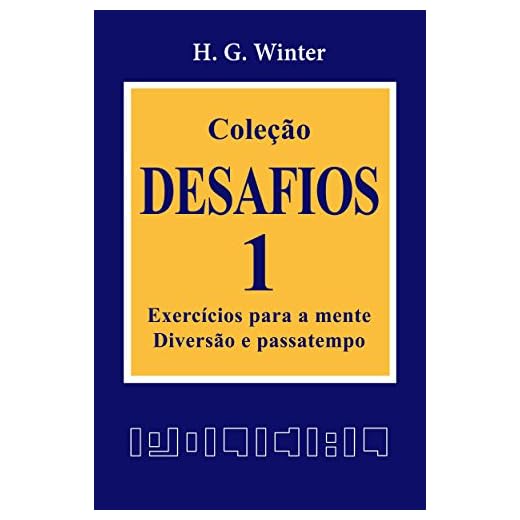 H. G. Winter

Coleção
DESAFIOS
1
Exercícios para a mente
Diversão e passatempo